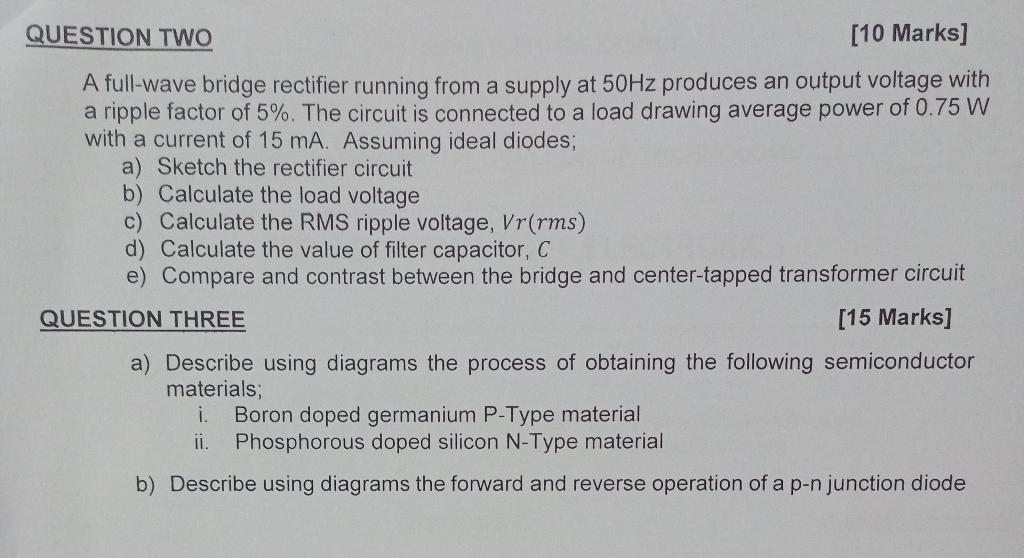 QUESTION TWO [10 Marks]

A full-wave bridge rectifier running from a supply at 50Hz produces an output voltage with a ripple factor of 5%. The circuit is connected to a load drawing average power of 0.75 W with a current of 15 mA. Assuming ideal diodes;
a) Sketch the rectifier circuit
b) Calculate the load voltage
c) Calculate the RMS ripple voltage, $Vr(rms)$
d) Calculate the value of filter capacitor, $C$
e) Compare and contrast between the bridge and center-tapped transformer circuit

QUESTION THREE [15 Marks]

a) Describe using diagrams the process of obtaining the following semiconductor materials;
i. Boron doped germanium P-Type material
ii. Phosphorous doped silicon N-Type material

b) Describe using diagrams the forward and reverse operation of a p-n junction diode